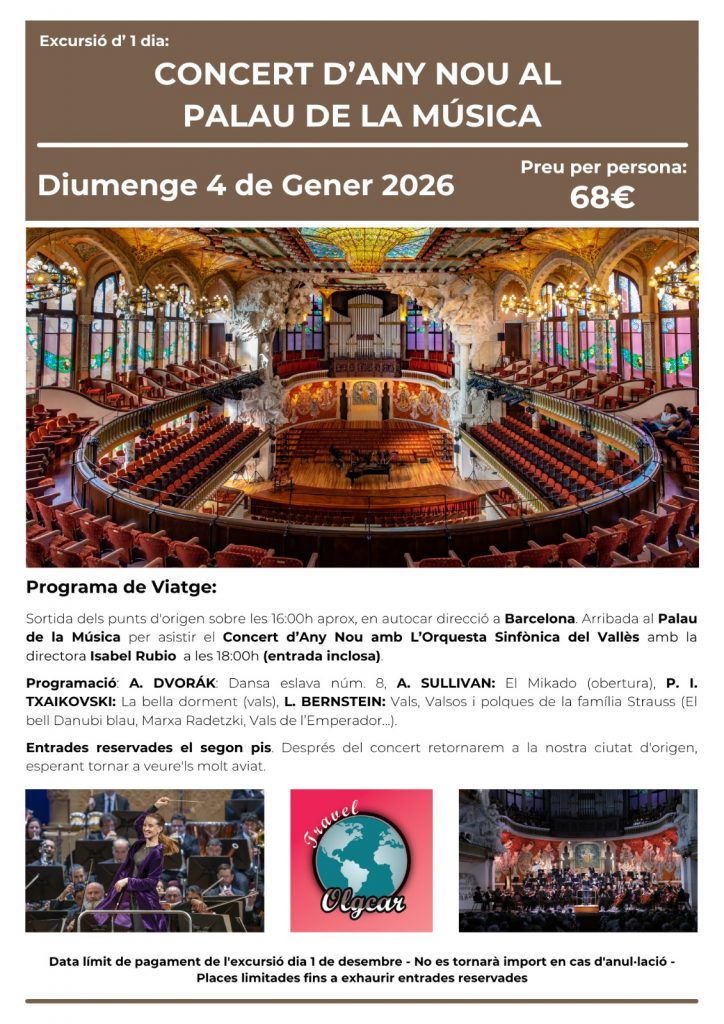 Excursió d' 1 dia:

CONCERT D'ANY NOU AL PALAU DE LA MÚSICA

Diumenge 4 de Gener 2026

Preu per persona:
68€

Programa de Viatge:

Sortida dels punts d'origen sobre les 16:00h aprox, en autocar direcció a Barcelona. Arribada al Palau de la Música per asistir el Concert d'Any Nou amb L'Orquesta Sinfònica del Vallès amb la directora Isabel Rubio a les 18:00h (entrada inclosa).

Programació: A. DVORÁK: Dansa eslava núm. 8, A. SULLIVAN: El Mikado (obertura), P. I. TXAIKOVSKI: La bella dorment (vals), L. BERNSTEIN: Vals, Valsos i polques de la família Strauss (El bell Danubi blau, Marxa Radetzki, Vals de l'Emperador...).

Entrades reservades el segon pis. Després del concert retornarem a la nostra ciutat d'origen, esperant tornar a veure'ls molt aviat.

Travel
Olgcar

Data límit de pagament de l'excursió dia 1 de desembre - No es tornarà import en cas d'anul·lació - Places limitades fins a exhaurir entrades reservades